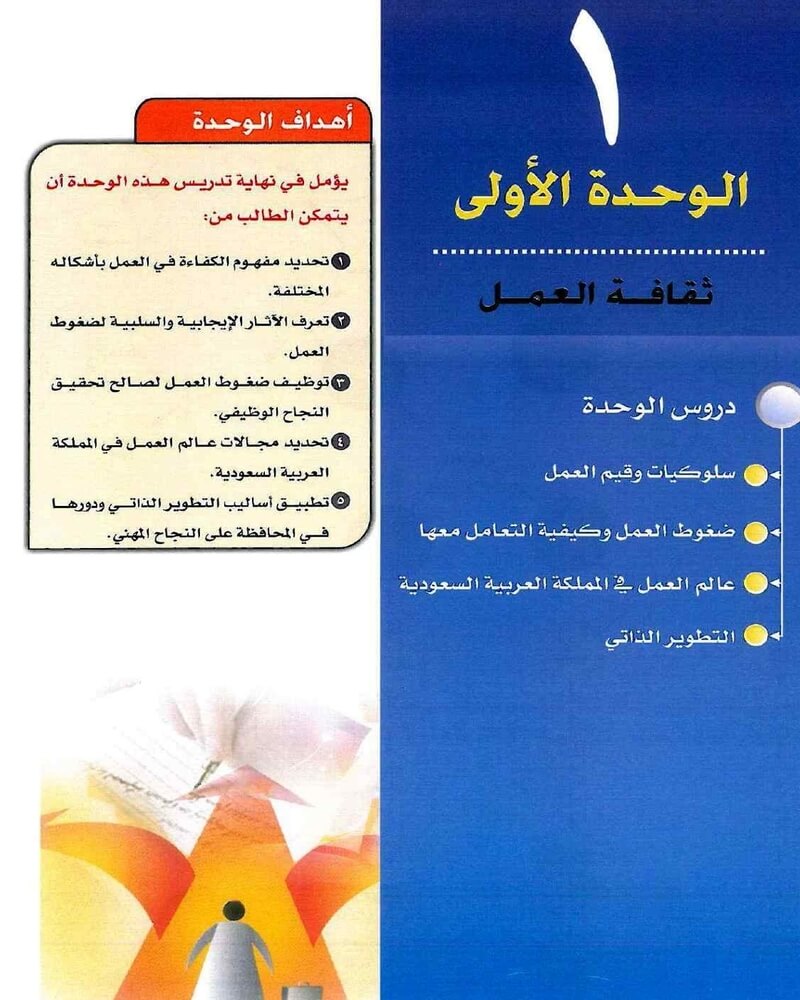 ١

الوحدة الأولى

ثقافة العمل

دروس الوحدة

سلوكيات وقيم العمل

ضغوط العمل وكيفية التعامل معها

عالم العمل في المملكة العربية السعودية

التطوير الذاتي

أهداف الوحدة

يؤمل في نهاية تدريس هذه الوحدة أن يتمكن الطالب من:

١ تحديد مفهوم الكفاءة في العمل بأشكاله المختلفة.

٢ تعرف الآثار الإيجابية والسلبية لضغوط العمل.

٣ توظيف ضغوط العمل لصالح تحقيق النجاح الوظيفي.

٤ تحديد مجالات عالم العمل في المملكة العربية السعودية.

٥ تطبيق أساليب التطوير الذاتي ودورها في المحافظة على النجاح المهني.